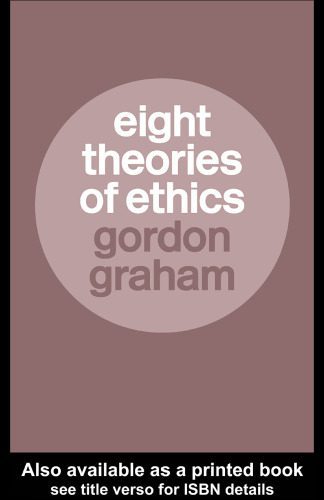 eight theories of ethics
gordon graham

Also available as a printed book
see title verso for ISBN details